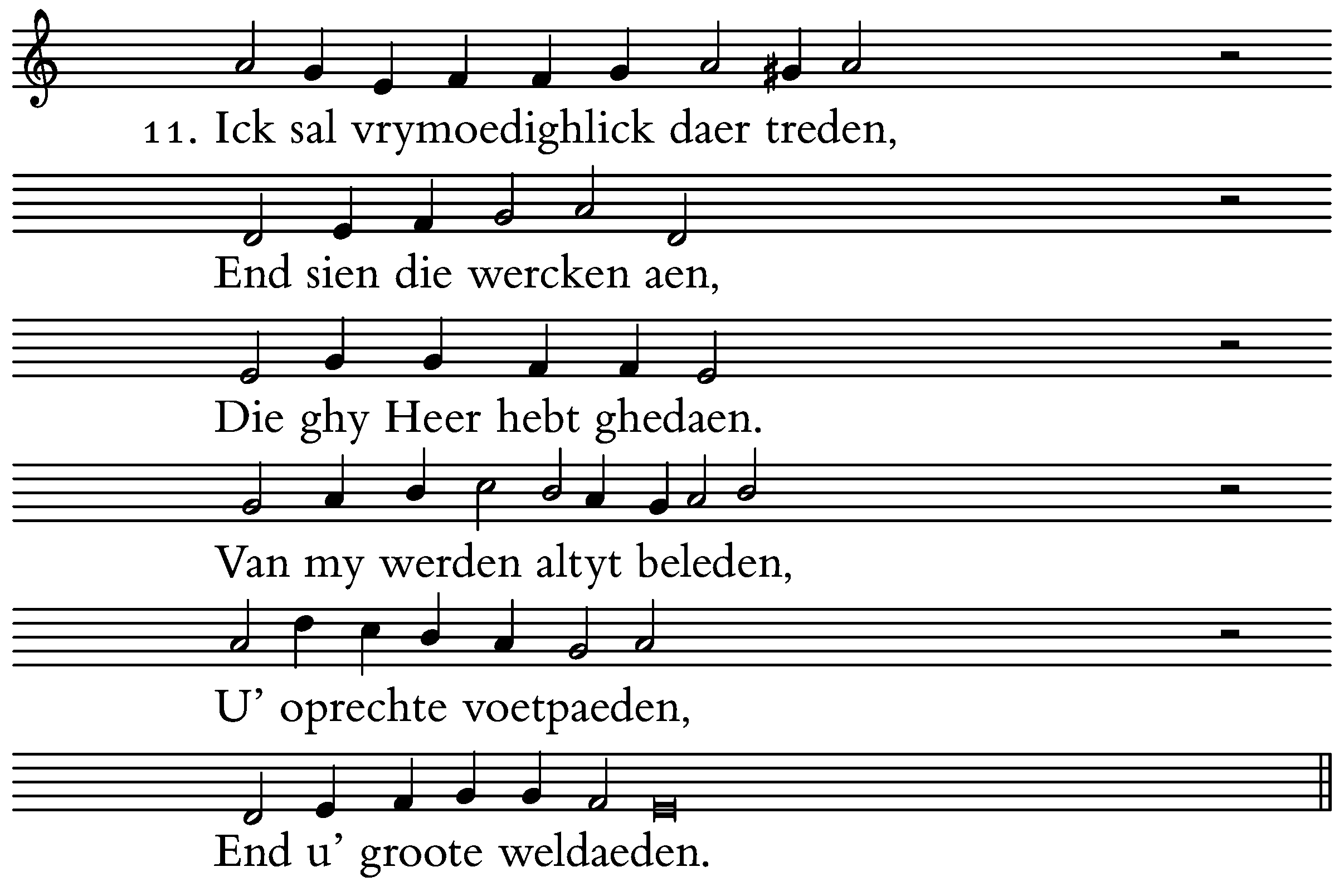 11. Ick sal vrymoedighlick daer treden,

End sien die wercken aen,

Die ghy Heer hebt ghedaen.

Van my werden altyt beleden,

U' oprechte voetpaeden,

End u' groote weldaeden.